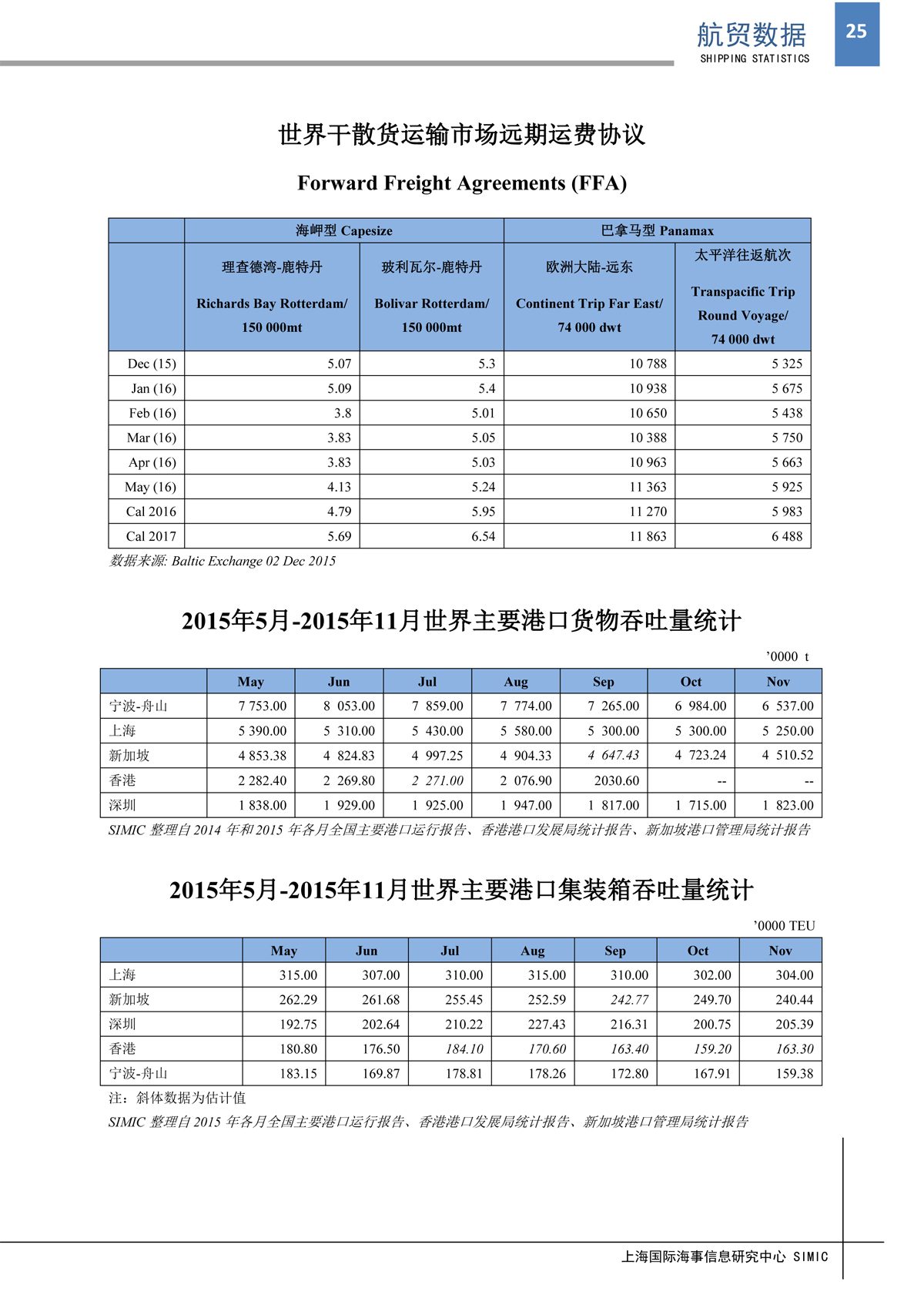 航贸数据
SHIPPING STATISTICS
25

世界干散货运输市场远期运费协议

Forward Freight Agreements (FFA)

| | 海岬型 Capesize | | 巴拿马型 Panamax | |
|---|---|---|---|---|
| | 理查德湾-鹿特丹 Richards Bay Rotterdam/ 150 000mt | 玻利瓦尔-鹿特丹 Bolivar Rotterdam/ 150 000mt | 欧洲大陆-远东 Continent Trip Far East/ 74 000 dwt | 太平洋往返航次 Transpacific Trip Round Voyage/ 74 000 dwt |
| Dec (15) | 5.07 | 5.3 | 10 788 | 5 325 |
| Jan (16) | 5.09 | 5.4 | 10 938 | 5 675 |
| Feb (16) | 3.8 | 5.01 | 10 650 | 5 438 |
| Mar (16) | 3.83 | 5.05 | 10 388 | 5 750 |
| Apr (16) | 3.83 | 5.03 | 10 963 | 5 663 |
| May (16) | 4.13 | 5.24 | 11 363 | 5 925 |
| Cal 2016 | 4.79 | 5.95 | 11 270 | 5 983 |
| Cal 2017 | 5.69 | 6.54 | 11 863 | 6 488 |

数据来源: Baltic Exchange 02 Dec 2015

2015年5月-2015年11月世界主要港口货物吞吐量统计

’0000 t

| | May | Jun | Jul | Aug | Sep | Oct | Nov |
|---|---|---|---|---|---|---|---|
| 宁波-舟山 | 7 753.00 | 8 053.00 | 7 859.00 | 7 774.00 | 7 265.00 | 6 984.00 | 6 537.00 |
| 上海 | 5 390.00 | 5 310.00 | 5 430.00 | 5 580.00 | 5 300.00 | 5 300.00 | 5 250.00 |
| 新加坡 | 4 853.38 | 4 824.83 | 4 997.25 | 4 904.33 | 4 647.43 | 4 723.24 | 4 510.52 |
| 香港 | 2 282.40 | 2 269.80 | 2 271.00 | 2 076.90 | 2030.60 | -- | -- |
| 深圳 | 1 838.00 | 1 929.00 | 1 925.00 | 1 947.00 | 1 817.00 | 1 715.00 | 1 823.00 |

SIMIC 整理自 2014 年和 2015 年各月全国主要港口运行报告、香港港口发展局统计报告、新加坡港口管理局统计报告

2015年5月-2015年11月世界主要港口集装箱吞吐量统计

’0000 TEU

| | May | Jun | Jul | Aug | Sep | Oct | Nov |
|---|---|---|---|---|---|---|---|
| 上海 | 315.00 | 307.00 | 310.00 | 315.00 | 310.00 | 302.00 | 304.00 |
| 新加坡 | 262.29 | 261.68 | 255.45 | 252.59 | 242.77 | 249.70 | 240.44 |
| 深圳 | 192.75 | 202.64 | 210.22 | 227.43 | 216.31 | 200.75 | 205.39 |
| 香港 | 180.80 | 176.50 | 184.10 | 170.60 | 163.40 | 159.20 | 163.30 |
| 宁波-舟山 | 183.15 | 169.87 | 178.81 | 178.26 | 172.80 | 167.91 | 159.38 |

注：斜体数据为估计值
SIMIC 整理自 2015 年各月全国主要港口运行报告、香港港口发展局统计报告、新加坡港口管理局统计报告

上海国际海事信息研究中心 SIMIC